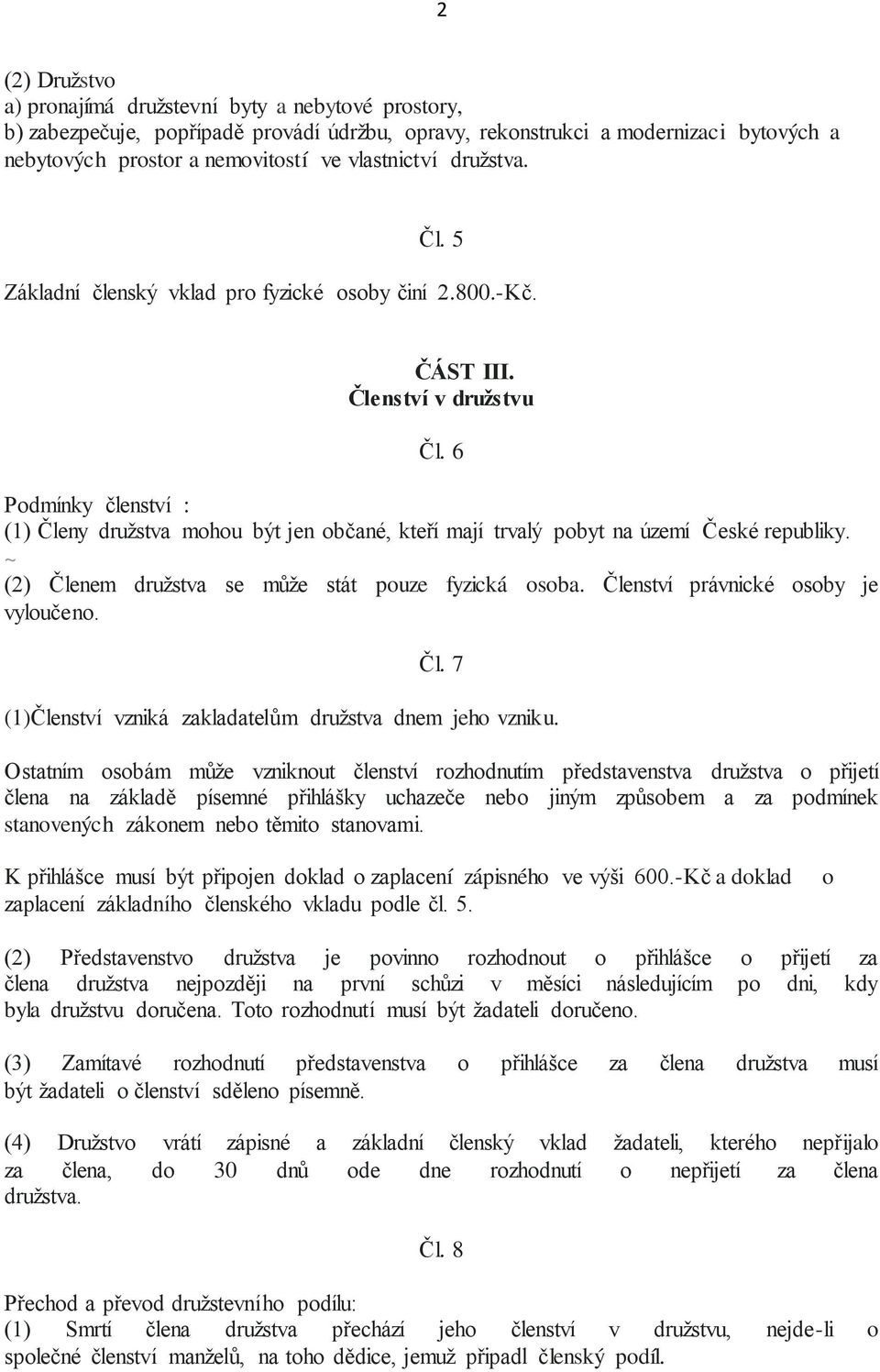 2

(2) Družstvo
a) pronajímá družstevní byty a nebytové prostory,
b) zabezpečuje, popřípadě provádí údržbu, opravy, rekonstrukci a modernizaci bytových a nebytových prostor a nemovitostí ve vlastnictví družstva.

Čl. 5

Základní členský vklad pro fyzické osoby činí 2.800.-Kč.

ČÁST III.
Členství v družstvu

Čl. 6

Podmínky členství :
(1) Členy družstva mohou být jen občané, kteří mají trvalý pobyt na území České republiky.
~
(2) Členem družstva se může stát pouze fyzická osoba. Členství právnické osoby je vyloučeno.

Čl. 7

(1)Členství vzniká zakladatelům družstva dnem jeho vzniku.

Ostatním osobám může vzniknout členství rozhodnutím představenstva družstva o přijetí člena na základě písemné přihlášky uchazeče nebo jiným způsobem a za podmínek stanovených zákonem nebo těmito stanovami.

K přihlášce musí být připojen doklad o zaplacení zápisného ve výši 600.-Kč a doklad o zaplacení základního členského vkladu podle čl. 5.

(2) Představenstvo družstva je povinno rozhodnout o přihlášce o přijetí za člena družstva nejpozději na první schůzi v měsíci následujícím po dni, kdy byla družstvu doručena. Toto rozhodnutí musí být žadateli doručeno.

(3) Zamítavé rozhodnutí představenstva o přihlášce za člena družstva musí být žadateli o členství sděleno písemně.

(4) Družstvo vrátí zápisné a základní členský vklad žadateli, kterého nepřijalo za člena, do 30 dnů ode dne rozhodnutí o nepřijetí za člena družstva.

Čl. 8

Přechod a převod družstevního podílu:
(1) Smrtí člena družstva přechází jeho členství v družstvu, nejde-li o společné členství manželů, na toho dědice, jemuž připadl členský podíl.